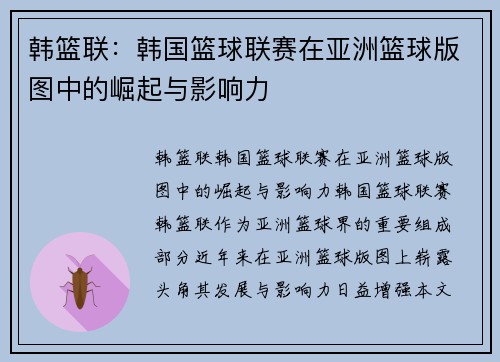 韩篮联：韩国篮球联赛在亚洲篮球版图中的崛起与影响力

韩篮联韩国篮球联赛在亚洲篮球版图中的崛起与影响力韩国篮球联赛韩篮联作为亚洲篮球界的重要组成部分近年来在亚洲篮球版图上崭露头角其发展与影响力日益增强本文